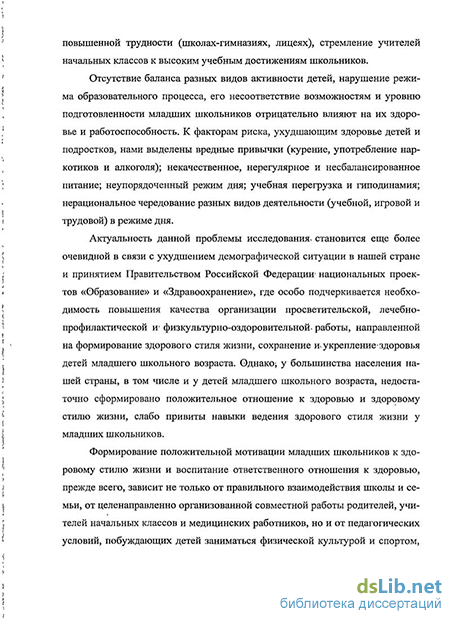 повышенной трудности (школах-гимназиях, лицеях), стремление учителей начальных классов к высоким учебным достижениям школьников.

Отсутствие баланса разных видов активности детей, нарушение режима образовательного процесса, его несоответствие возможностям и уровню подготовленности младших школьников отрицательно влияют на их здоровье и работоспособность. К факторам риска, ухудшающим здоровье детей и подростков, нами выделены вредные привычки (курение, употребление наркотиков и алкоголя); некачественное, нерегулярное и несбалансированное питание; неупорядоченный режим дня; учебная перегрузка и гиподинамия; нерациональное чередование разных видов деятельности (учебной, игровой и трудовой) в режиме дня.

Актуальность данной проблемы исследования становится еще более очевидной в связи с ухудшением демографической ситуации в нашей стране и принятием Правительством Российской Федерации национальных проектов «Образование» и «Здравоохранение», где особо подчеркивается необходимость повышения качества организации просветительской, лечебно-профилактической и физкультурно-оздоровительной работы, направленной на формирование здорового стиля жизни, сохранение и укрепление здоровья детей младшего школьного возраста. Однако, у большинства населения нашей страны, в том числе и у детей младшего школьного возраста, недостаточно сформировано положительное отношение к здоровью и здоровому стилю жизни, слабо привиты навыки ведения здорового стиля жизни у младших школьников.

Формирование положительной мотивации младших школьников к здоровому стилю жизни и воспитание ответственного отношения к здоровью, прежде всего, зависит не только от правильного взаимодействия школы и семьи, от целенаправленно организованной совместной работы родителей, учителей начальных классов и медицинских работников, но и от педагогических условий, побуждающих детей заниматься физической культурой и спортом,

dsLib.net
библиотека диссертаций